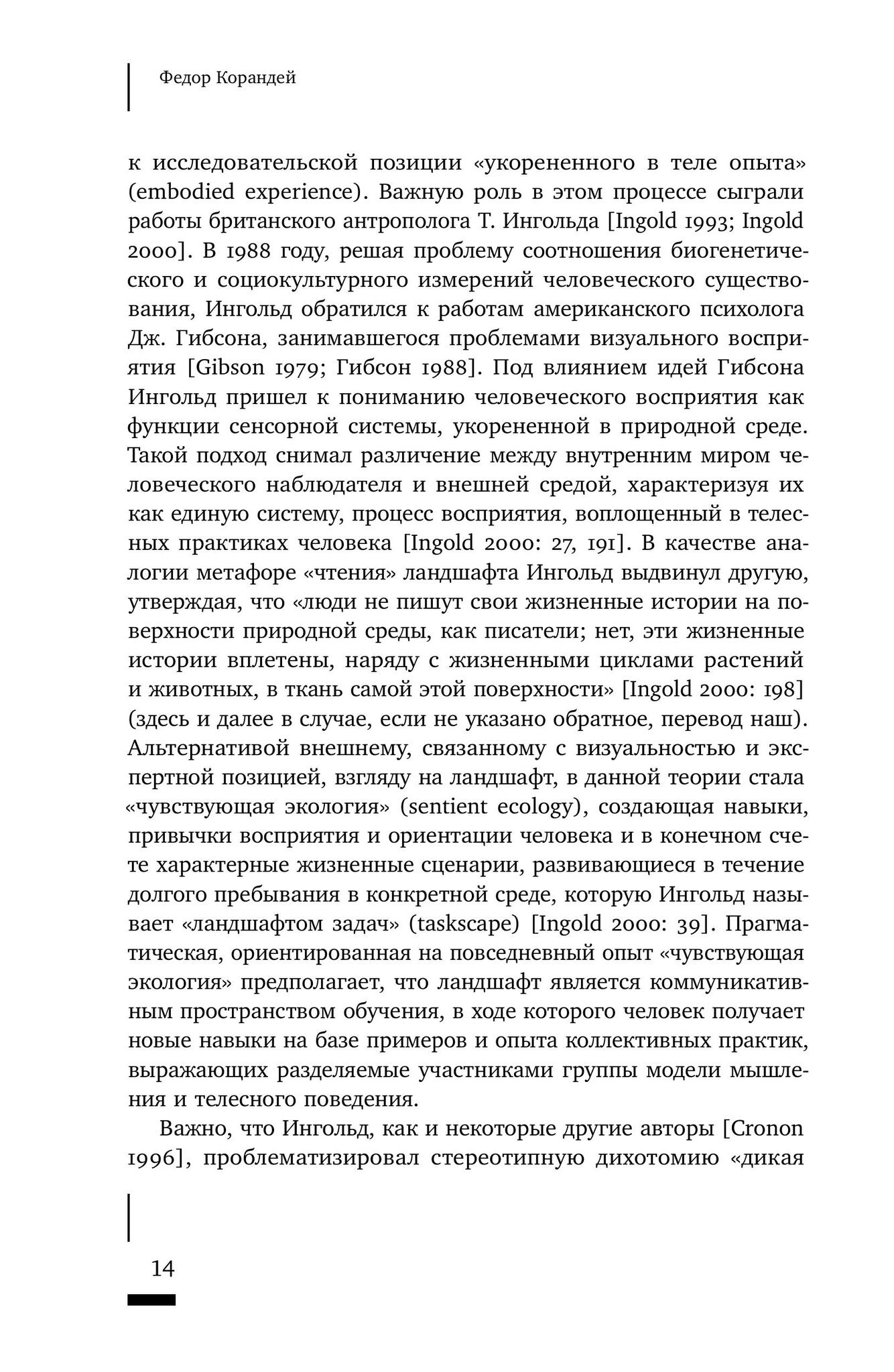 Федор Корандей

к исследовательской позиции «укорененного в теле опыта» (embodied experience). Важную роль в этом процессе сыграли работы британского антрополога Т. Ингольда [Ingold 1993; Ingold 2000]. В 1988 году, решая проблему соотношения биогенетического и социокультурного измерений человеческого существования, Ингольд обратился к работам американского психолога Дж. Гибсона, занимавшегося проблемами визуального восприятия [Gibson 1979; Гибсон 1988]. Под влиянием идей Гибсона Ингольд пришел к пониманию человеческого восприятия как функции сенсорной системы, укорененной в природной среде. Такой подход снимал различение между внутренним миром человеческого наблюдателя и внешней средой, характеризуя их как единую систему, процесс восприятия, воплощенный в телесных практиках человека [Ingold 2000: 27, 191]. В качестве аналогии метафоре «чтения» ландшафта Ингольд выдвинул другую, утверждая, что «люди не пишут свои жизненные истории на поверхности природной среды, как писатели; нет, эти жизненные истории вплетены, наряду с жизненными циклами растений и животных, в ткань самой этой поверхности» [Ingold 2000: 198] (здесь и далее в случае, если не указано обратное, перевод наш). Альтернативой внешнему, связанному с визуальностью и экспертной позицией, взгляду на ландшафт, в данной теории стала «чувствующая экология» (sentient ecology), создающая навыки, привычки восприятия и ориентации человека и в конечном счете характерные жизненные сценарии, развивающиеся в течение долгого пребывания в конкретной среде, которую Ингольд называет «ландшафтом задач» (taskscape) [Ingold 2000: 39]. Прагматическая, ориентированная на повседневный опыт «чувствующая экология» предполагает, что ландшафт является коммуникативным пространством обучения, в ходе которого человек получает новые навыки на базе примеров и опыта коллективных практик, выражающих разделяемые участниками группы модели мышления и телесного поведения.

Важно, что Ингольд, как и некоторые другие авторы [Cronon 1996], проблематизировал стереотипную дихотомию «дикая

14